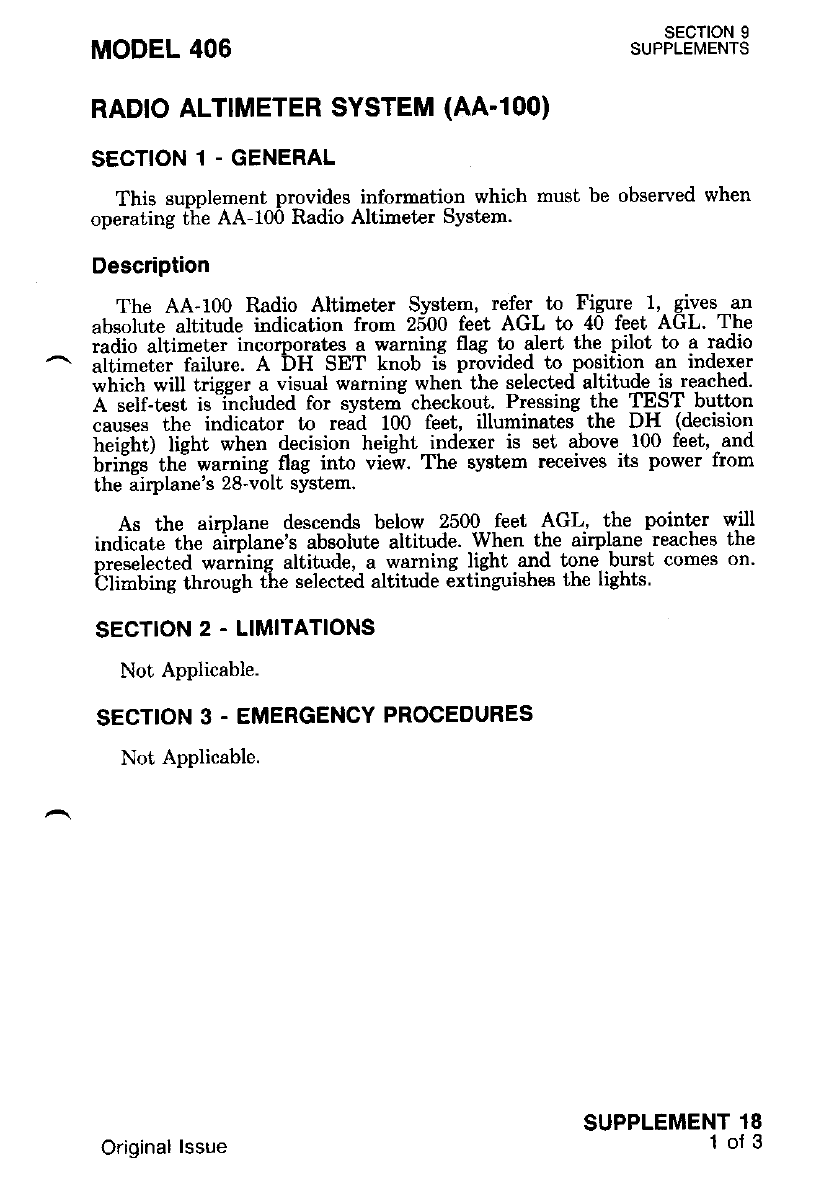 MODEL 406

SECTION 9
SUPPLEMENTS

RADIO ALTIMETER SYSTEM (AA-100)

SECTION 1 - GENERAL

This supplement provides information which must be observed when operating the AA-100 Radio Altimeter System.

Description

The AA-100 Radio Altimeter System, refer to Figure 1, gives an absolute altitude indication from 2500 feet AGL to 40 feet AGL. The radio altimeter incorporates a warning flag to alert the pilot to a radio altimeter failure. A DH SET knob is provided to position an indexer which will trigger a visual warning when the selected altitude is reached. A self-test is included for system checkout. Pressing the TEST button causes the indicator to read 100 feet, illuminates the DH (decision height) light when decision height indexer is set above 100 feet, and brings the warning flag into view. The system receives its power from the airplane's 28-volt system.

As the airplane descends below 2500 feet AGL, the pointer will indicate the airplane's absolute altitude. When the airplane reaches the preselected warning altitude, a warning light and tone burst comes on. Climbing through the selected altitude extinguishes the lights.

SECTION 2 - LIMITATIONS

Not Applicable.

SECTION 3 - EMERGENCY PROCEDURES

Not Applicable.

Original Issue

SUPPLEMENT 18
1 of 3